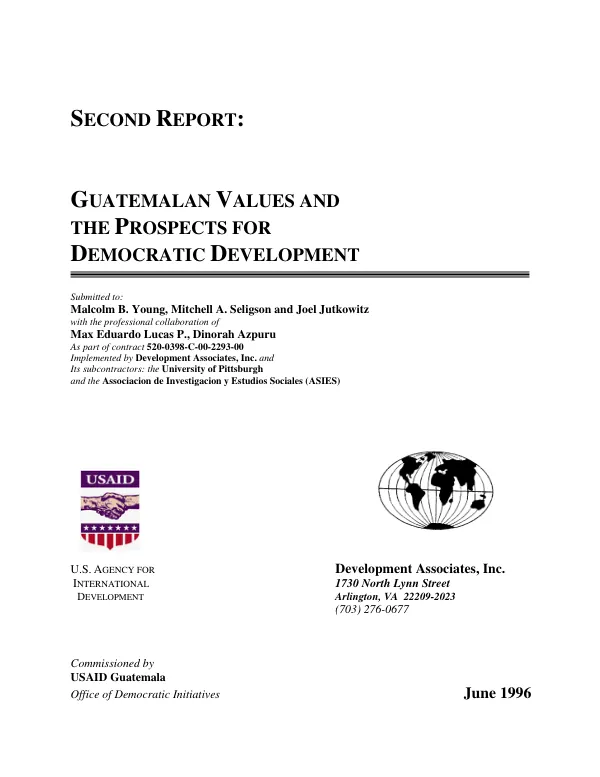 SECOND REPORT:

GUATEMALAN VALUES AND
THE PROSPECTS FOR
DEMOCRATIC DEVELOPMENT

Submitted to:
Malcolm B. Young, Mitchell A. Seligson and Joel Jutkowitz
with the professional collaboration of
Max Eduardo Lucas P., Dinorah Azpuru
As part of contract 520-0398-C-00-2293-00
Implemented by Development Associates, Inc. and
Its subcontractors: the University of Pittsburgh
and the Associacion de Investigacion y Estudios Sociales (ASIES)

USAID

U.S. AGENCY FOR
INTERNATIONAL
DEVELOPMENT

Development Associates, Inc.
1730 North Lynn Street
Arlington, VA 22209-2023
(703) 276-0677

Commissioned by
USAID Guatemala
Office of Democratic Initiatives

June 1996